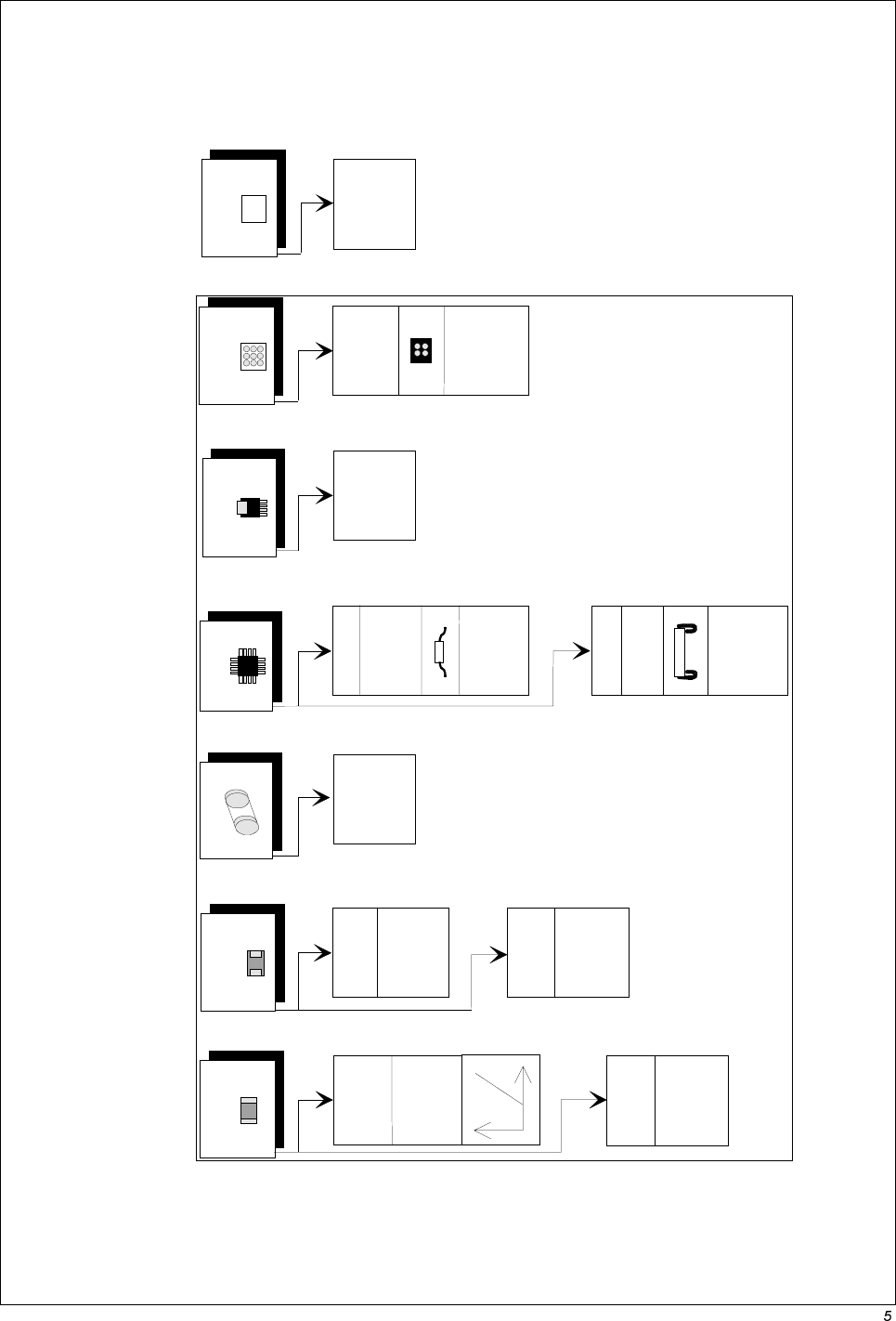 5